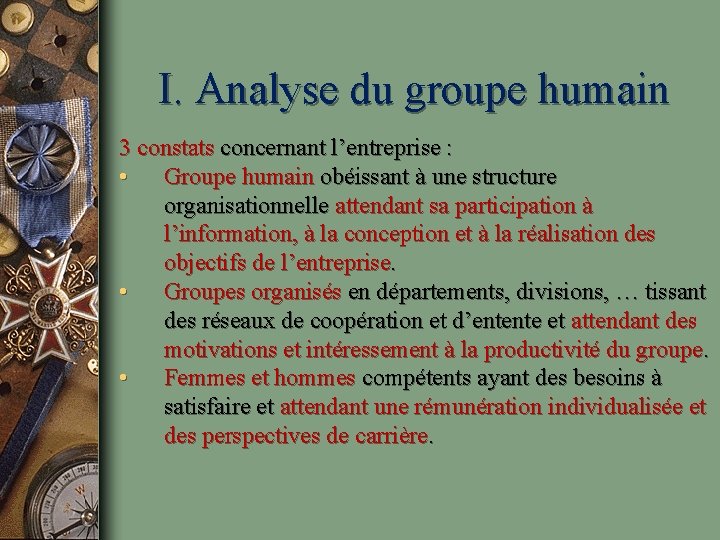 I. Analyse du groupe humain

3 constats concernant l’entreprise :

• Groupe humain obéissant à une structure organisationnelle attendant sa participation à l’information, à la conception et à la réalisation des objectifs de l’entreprise.

• Groupes organisés en départements, divisions, … tissant des réseaux de coopération et d’entente et attendant des motivations et intéressement à la productivité du groupe.

• Femmes et hommes compétents ayant des besoins à satisfaire et attendant une rémunération individualisée et des perspectives de carrière.